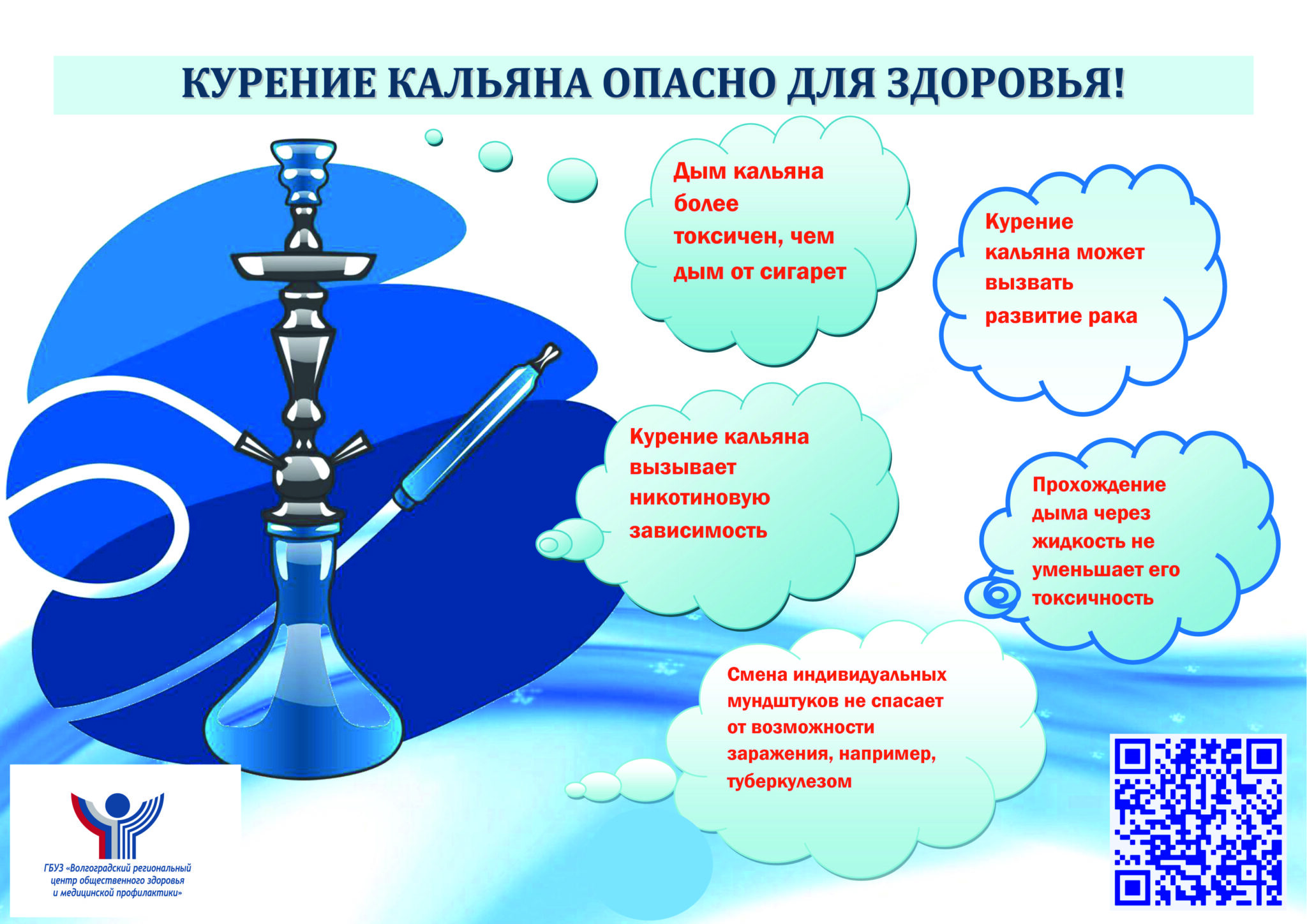 КУРЕНИЕ КАЛЬЯНА ОПАСНО ДЛЯ ЗДОРОВЬЯ!

Дым кальяна более токсичен, чем дым от сигарет

Курение кальяна может вызвать развитие рака

Курение кальяна вызывает никотиновую зависимость

Прохождение дыма через жидкость не уменьшает его токсичность

Смена индивидуальных мундштуков не спасает от возможности заражения, например, туберкулезом

ГБУЗ «Волгоградский региональный центр общественного здоровья и медицинской профилактики»